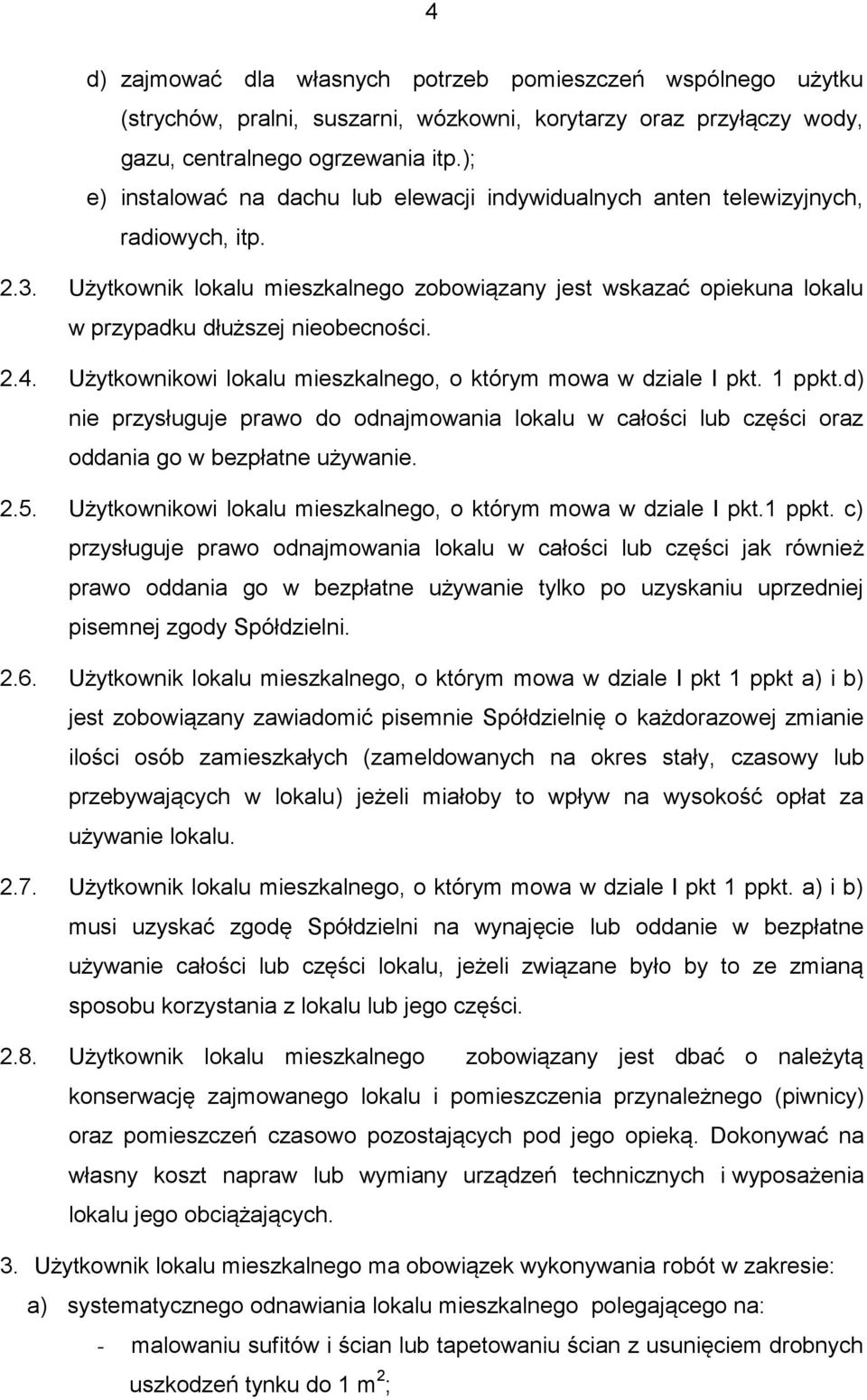 4

d) zajmować dla własnych potrzeb pomieszczeń wspólnego użytku (strychów, pralni, suszarni, wózkowni, korytarzy oraz przyłączy wody, gazu, centralnego ogrzewania itp.);

e) instalować na dachu lub elewacji indywidualnych anten telewizyjnych, radiowych, itp.

2.3. Użytkownik lokalu mieszkalnego zobowiązany jest wskazać opiekuna lokalu w przypadku dłuższej nieobecności.

2.4. Użytkownikowi lokalu mieszkalnego, o którym mowa w dziale I pkt. 1 ppkt.d) nie przysługuje prawo do odnajmowania lokalu w całości lub części oraz oddania go w bezpłatne używanie.

2.5. Użytkownikowi lokalu mieszkalnego, o którym mowa w dziale I pkt.1 ppkt. c) przysługuje prawo odnajmowania lokalu w całości lub części jak również prawo oddania go w bezpłatne używanie tylko po uzyskaniu uprzedniej pisemnej zgody Spółdzielni.

2.6. Użytkownik lokalu mieszkalnego, o którym mowa w dziale I pkt 1 ppkt a) i b) jest zobowiązany zawiadomić pisemnie Spółdzielnię o każdorazowej zmianie ilości osób zamieszkałych (zameldowanych na okres stały, czasowy lub przebywających w lokalu) jeżeli miałoby to wpływ na wysokość opłat za używanie lokalu.

2.7. Użytkownik lokalu mieszkalnego, o którym mowa w dziale I pkt 1 ppkt. a) i b) musi uzyskać zgodę Spółdzielni na wynajęcie lub oddanie w bezpłatne używanie całości lub części lokalu, jeżeli związane było by to ze zmianą sposobu korzystania z lokalu lub jego części.

2.8. Użytkownik lokalu mieszkalnego zobowiązany jest dbać o należytą konserwację zajmowanego lokalu i pomieszczenia przynależnego (piwnicy) oraz pomieszczeń czasowo pozostających pod jego opieką. Dokonywać na własny koszt napraw lub wymiany urządzeń technicznych i wyposażenia lokalu jego obciążających.

3. Użytkownik lokalu mieszkalnego ma obowiązek wykonywania robót w zakresie:

a) systematycznego odnawiania lokalu mieszkalnego polegającego na:

- malowaniu sufitów i ścian lub tapetowaniu ścian z usunięciem drobnych uszkodzeń tynku do 1 $m^2$;